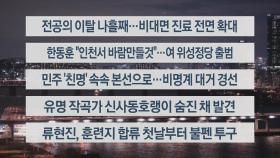 전공의 이탈 나흘째…비대면 진료 전면 확대

한동훈 "인천서 바람만들것"…여 위성정당 출범

민주 '친명' 속속 본선으로…비명계 대거 경선

유명 작곡가 신사동호랭이 숨진 채 발견

류현진, 훈련지 합류 첫날부터 불펜 투구